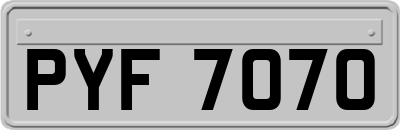 PYF 7070